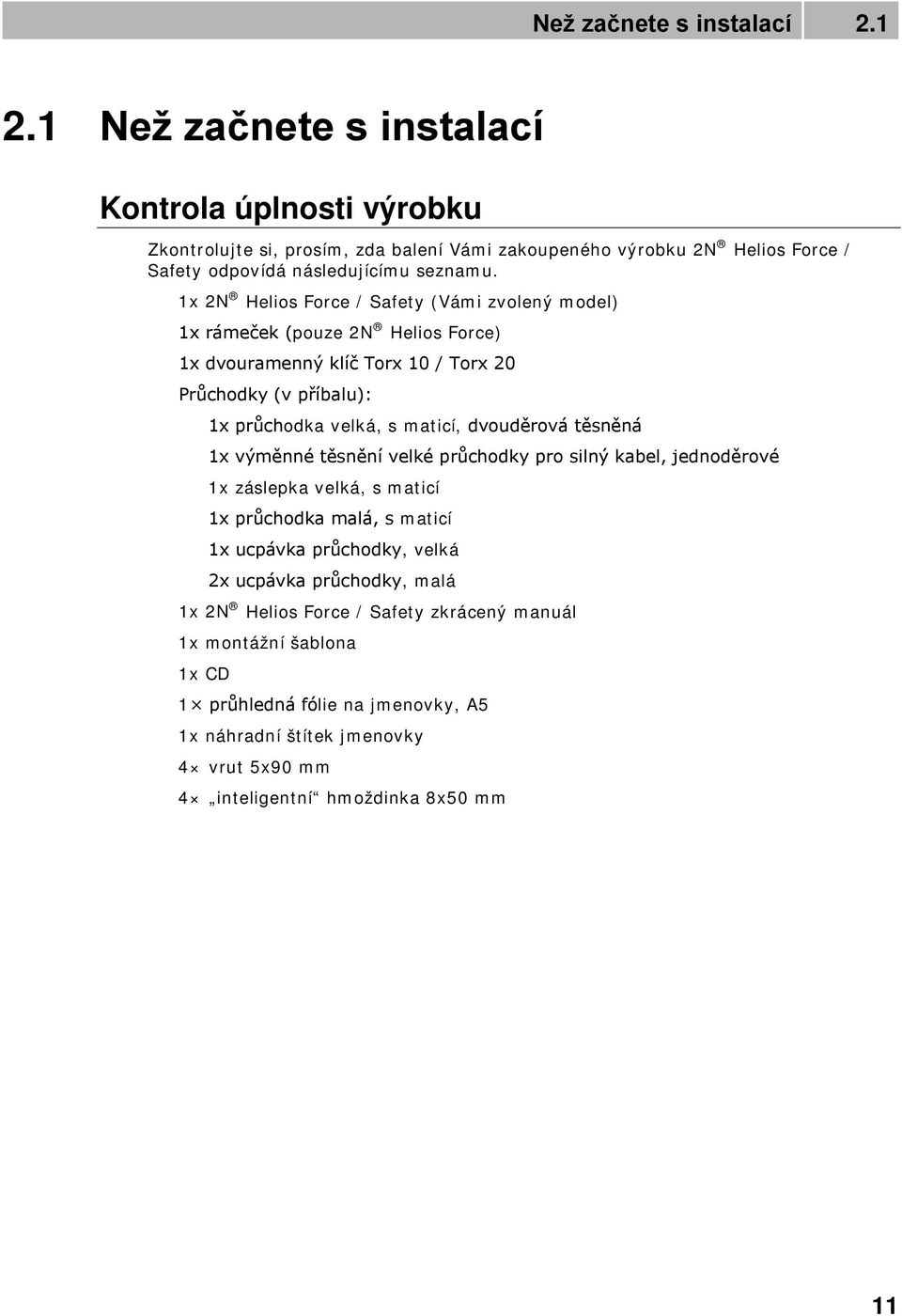 Než začnete s instalací 2.1

2.1 Než začnete s instalací

Kontrola úplnosti výrobku

Zkontrolujte si, prosím, zda balení Vámi zakoupeného výrobku 2N® Helios Force / Safety odpovídá následujícímu seznamu.

1x 2N® Helios Force / Safety (Vámi zvolený model)

1x rámeček (pouze 2N® Helios Force)

1x dvouramenný klíč Torx 10 / Torx 20

Průchodky (v příbalu):

1x průchodka velká, s maticí, dvouděrová těsněná

1x výměnné těsnění velké průchodky pro silný kabel, jednoděrové

1x záslepka velká, s maticí

1x průchodka malá, s maticí

1x ucpávka průchodky, velká

2x ucpávka průchodky, malá

1x 2N® Helios Force / Safety zkrácený manuál

1x montážní šablona

1x CD

1× průhledná fólie na jmenovky, A5

1x náhradní štítek jmenovky

4× vrut 5x90 mm

4× „inteligentní“ hmoždinka 8x50 mm

11